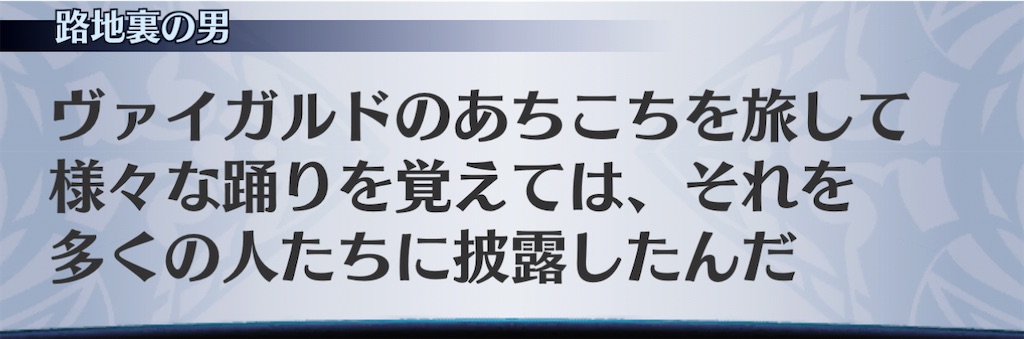 路地裏の男

ヴァイガルドのあちこちを旅して様々な踊りを覚えては、それを多くの人たちに披露したんだ